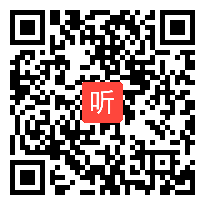 听